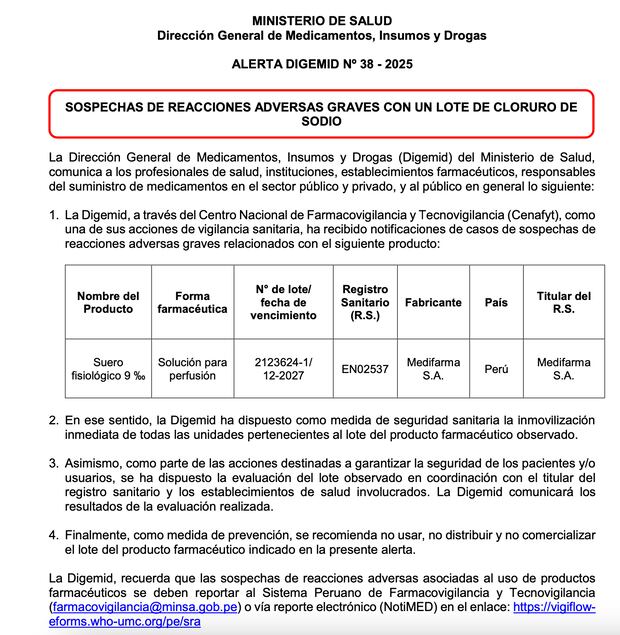 MINISTERIO DE SALUD
Dirección General de Medicamentos, Insumos y Drogas

ALERTA DIGEMID Nº 38 - 2025

SOSPECHAS DE REACCIONES ADVERSAS GRAVES CON UN LOTE DE CLORURO DE SODIO

La Dirección General de Medicamentos, Insumos y Drogas (Digemid) del Ministerio de Salud, comunica a los profesionales de salud, instituciones, establecimientos farmacéuticos, responsables del suministro de medicamentos en el sector público y privado, y al público en general lo siguiente:

1. La Digemid, a través del Centro Nacional de Farmacovigilancia y Tecnovigilancia (Cenafyt), como una de sus acciones de vigilancia sanitaria, ha recibido notificaciones de casos de sospechas de reacciones adversas graves relacionados con el siguiente producto:

| Nombre del Producto | Forma farmacéutica | N° de lote/ fecha de vencimiento | Registro Sanitario (R.S.) | Fabricante | País | Titular del R.S. |
|---|---|---|---|---|---|---|
| Suero fisiológico 9 ‰ | Solución para perfusión | 2123624-1/ 12-2027 | EN02537 | Medifarma S.A. | Perú | Medifarma S.A. |

2. En ese sentido, la Digemid ha dispuesto como medida de seguridad sanitaria la inmovilización inmediata de todas las unidades pertenecientes al lote del producto farmacéutico observado.

3. Asimismo, como parte de las acciones destinadas a garantizar la seguridad de los pacientes y/o usuarios, se ha dispuesto la evaluación del lote observado en coordinación con el titular del registro sanitario y los establecimientos de salud involucrados. La Digemid comunicará los resultados de la evaluación realizada.

4. Finalmente, como medida de prevención, se recomienda no usar, no distribuir y no comercializar el lote del producto farmacéutico indicado en la presente alerta.

La Digemid, recuerda que las sospechas de reacciones adversas asociadas al uso de productos farmacéuticos se deben reportar al Sistema Peruano de Farmacovigilancia y Tecnovigilancia (farmacovigilancia@minsa.gob.pe) o vía reporte electrónico (NotiMED) en el enlace: https://vigiflow-eforms.who-umc.org/pe/sra